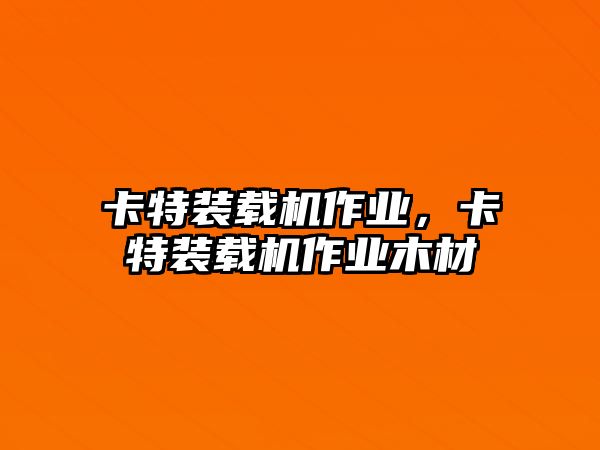 卡特装载机作业，卡特装载机作业木材